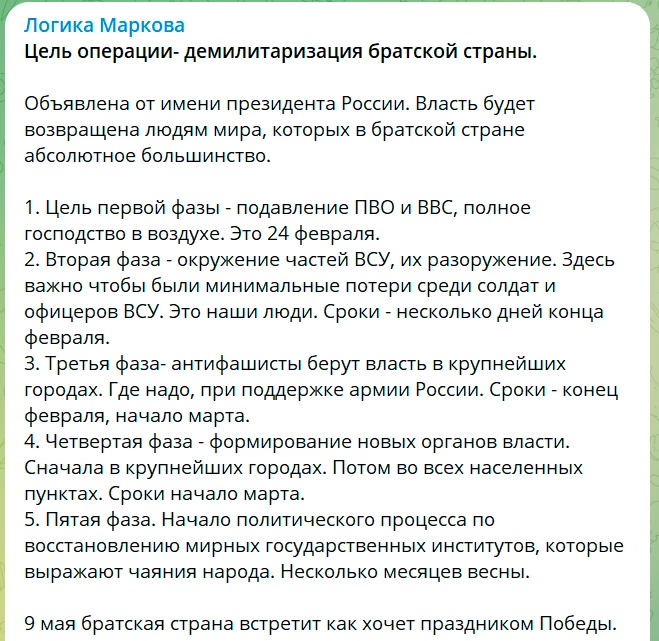 Логика Маркова
Цель операции- демилитаризация братской страны.

Объявлена от имени президента России. Власть будет возвращена людям мира, которых в братской стране абсолютное большинство.

1. Цель первой фазы - подавление ПВО и ВВС, полное господство в воздухе. Это 24 февраля.
2. Вторая фаза - окружение частей ВСУ, их разоружение. Здесь важно чтобы были минимальные потери среди солдат и офицеров ВСУ. Это наши люди. Сроки - несколько дней конца февраля.
3. Третья фаза- антифашисты берут власть в крупнейших городах. Где надо, при поддержке армии России. Сроки - конец февраля, начало марта.
4. Четвертая фаза - формирование новых органов власти. Сначала в крупнейших городах. Потом во всех населенных пунктах. Сроки начало марта.
5. Пятая фаза. Начало политического процесса по восстановлению мирных государственных институтов, которые выражают чаяния народа. Несколько месяцев весны.

9 мая братская страна встретит как хочет праздником Победы.